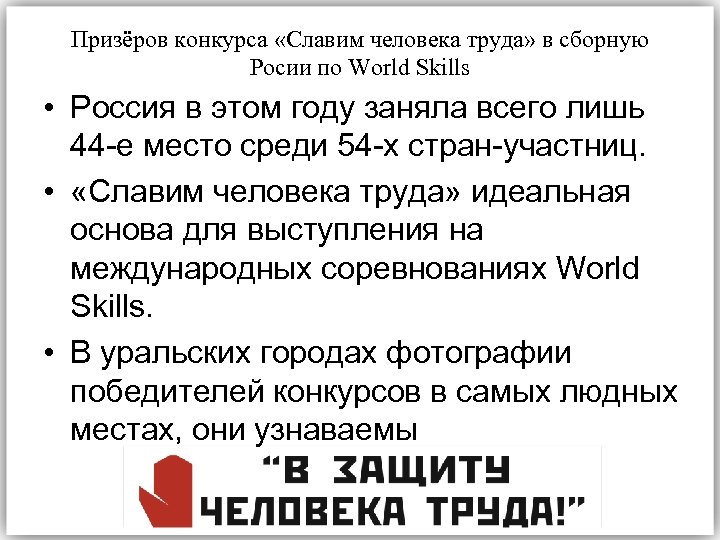 Призёров конкурса «Славим человека труда» в сборную Росии по World Skills

• Россия в этом году заняла всего лишь 44-е место среди 54-х стран-участниц.

• «Славим человека труда» идеальная основа для выступления на международных соревнованиях World Skills.

• В уральских городах фотографии победителей конкурсов в самых людных местах, они узнаваемы

“В ЗАЩИТУ ЧЕЛОВЕКА ТРУДА!”